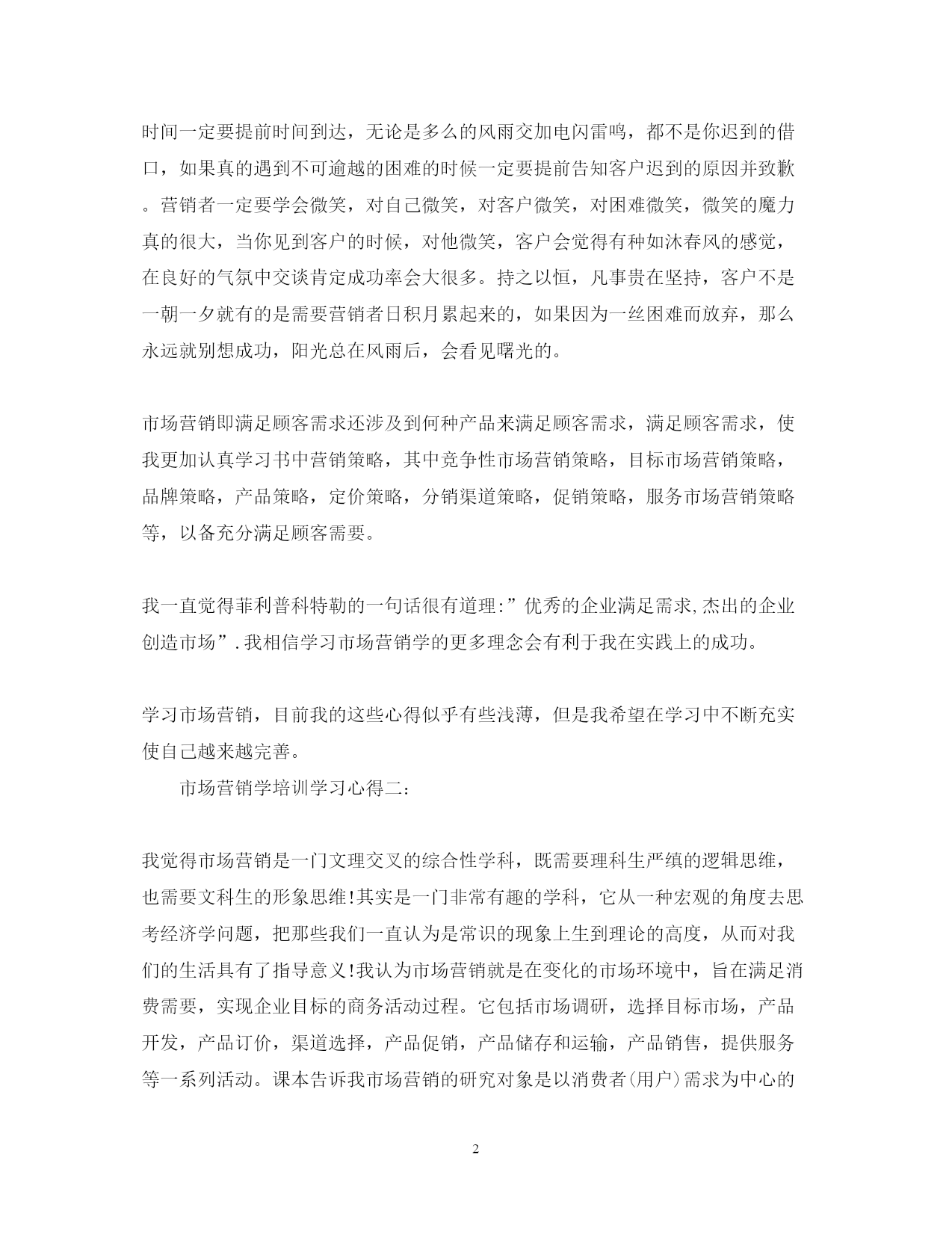 时间一定要提前时间到达，无论是多么的风雨交加电闪雷鸣，都不是你迟到的借口，如果真的遇到不可逾越的困难的时候一定要提前告知客户迟到的原因并致歉。营销者一定要学会微笑，对自己微笑，对客户微笑，对困难微笑，微笑的魔力真的很大，当你见到客户的时候，对他微笑，客户会觉得有种如沐春风的感觉，在良好的气氛中交谈肯定成功率会大很多。持之以恒，凡事贵在坚持，客户不是一朝一夕就有的是需要营销者日积月累起来的，如果因为一丝困难而放弃，那么永远就别想成功，阳光总在风雨后，会看见曙光的。

市场营销即满足顾客需求还涉及到何种产品来满足顾客需求，满足顾客需求，使我更加认真学习书中营销策略，其中竞争性市场营销策略，目标市场营销策略，品牌策略，产品策略，定价策略，分销渠道策略，促销策略，服务市场营销策略等，以备充分满足顾客需要。

我一直觉得菲利普科特勒的一句话很有道理:”优秀的企业满足需求,杰出的企业创造市场”.我相信学习市场营销学的更多理念会有利于我在实践上的成功。

学习市场营销，目前我的这些心得似乎有些浅薄，但是我希望在学习中不断充实使自己越来越完善。

市场营销学培训学习心得二:

我觉得市场营销是一门文理交叉的综合性学科，既需要理科生严缜的逻辑思维，也需要文科生的形象思维!其实是一门非常有趣的学科，它从一种宏观的角度去思考经济学问题，把那些我们一直认为是常识的现象上生到理论的高度，从而对我们的生活具有了指导意义!我认为市场营销就是在变化的市场环境中，旨在满足消费需要，实现企业目标的商务活动过程。它包括市场调研，选择目标市场，产品开发，产品订价，渠道选择，产品促销，产品储存和运输，产品销售，提供服务等一系列活动。课本告诉我市场营销的研究对象是以消费者(用户)需求为中心的

2